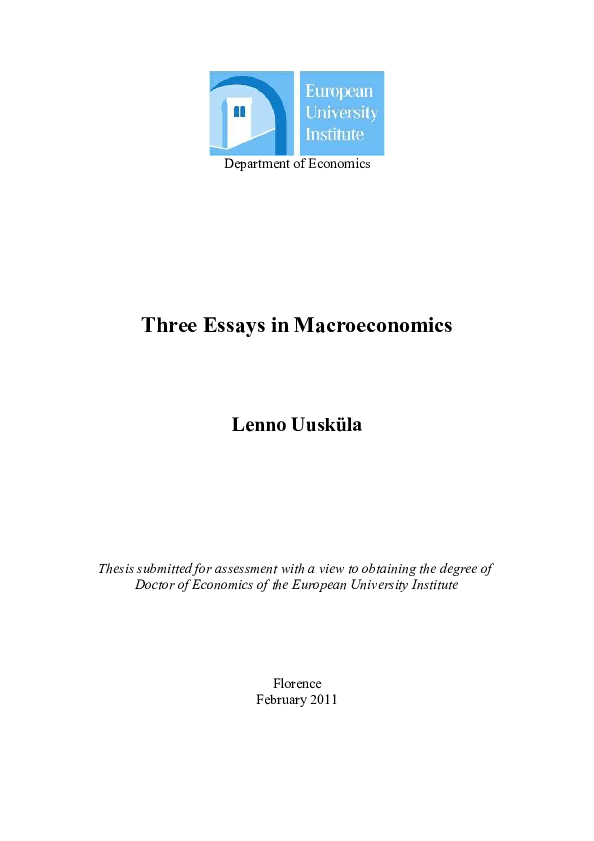 European University Institute

Department of Economics

Three Essays in Macroeconomics

Lenno Uusküla

Thesis submitted for assessment with a view to obtaining the degree of Doctor of Economics of the European University Institute

Florence
February 2011